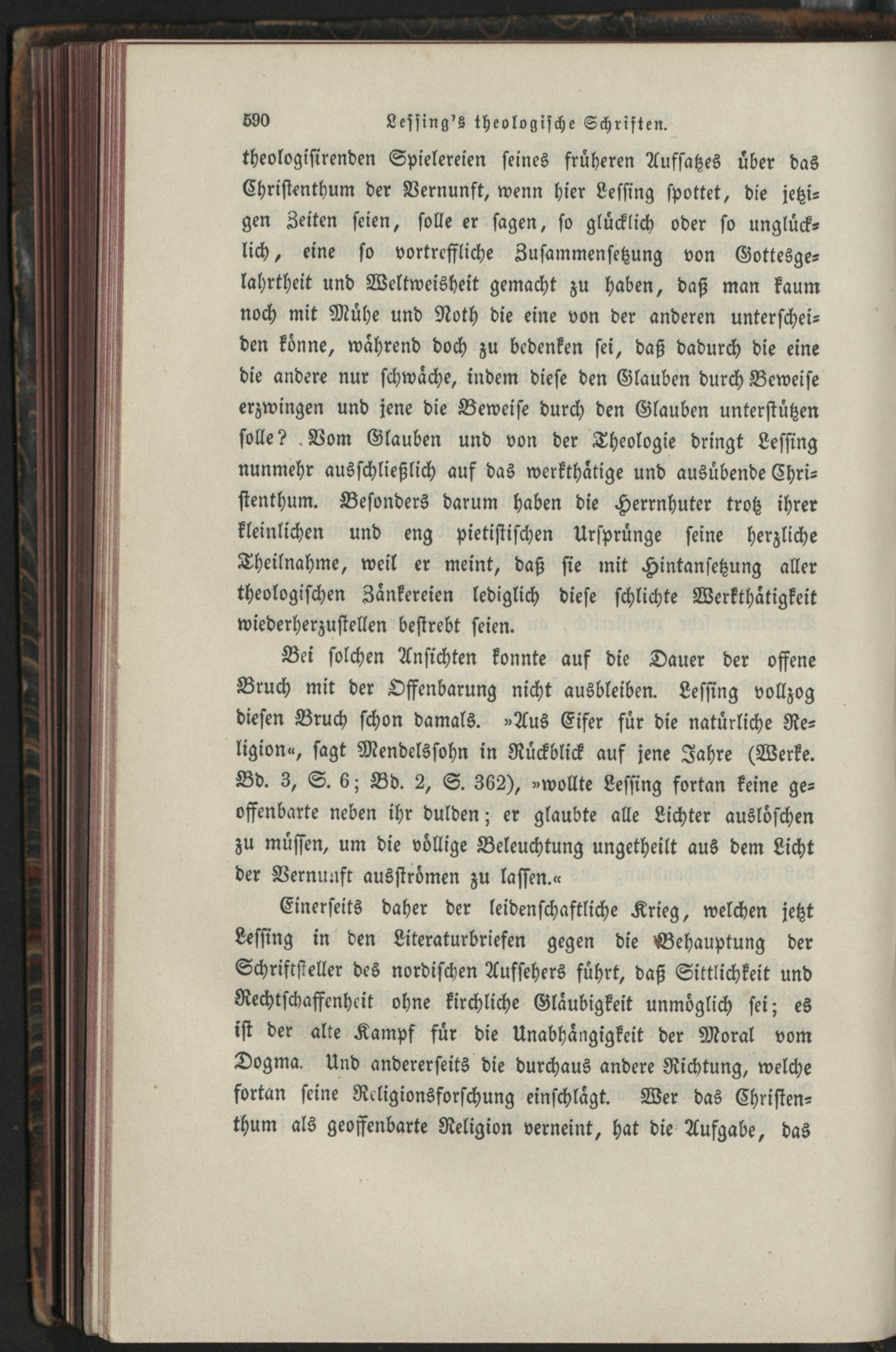 590 Lessing's theologische Schriften.

theologisirenden Spielereien seines früheren Aufsatzes über das Christenthum der Vernunft, wenn hier Lessing spottet, die jetzigen Zeiten seien, solle er sagen, so glücklich oder so unglücklich, eine so vortreffliche Zusammensetzung von Gottesgelahrtheit und Weltweisheit gemacht zu haben, daß man kaum noch mit Mühe und Noth die eine von der anderen unterscheiden könne, während doch zu bedenken sei, daß dadurch die eine die andere nur schwäche, indem diese den Glauben durch Beweise erzwingen und jene die Beweise durch den Glauben unterstützen solle? Vom Glauben und von der Theologie dringt Lessing nunmehr ausschließlich auf das werkthätige und ausübende Christenthum. Besonders darum haben die Herrnhuter trotz ihrer kleinlichen und eng pietistischen Ursprünge seine herzliche Theilnahme, weil er meint, daß sie mit Hintansetzung aller theologischen Zänkereien lediglich diese schlichte Werkthätigkeit wiederherzustellen bestrebt seien.

Bei solchen Ansichten konnte auf die Dauer der offene Bruch mit der Offenbarung nicht ausbleiben. Lessing vollzog diesen Bruch schon damals. »Aus Eifer für die natürliche Religion«, sagt Mendelssohn in Rückblick auf jene Jahre (Werke. Bd. 3, S. 6; Bd. 2, S. 362), »wollte Lessing fortan keine geoffenbarte neben ihr dulden; er glaubte alle Lichter auslöschen zu müssen, um die völlige Beleuchtung ungetheilt aus dem Licht der Vernunft ausströmen zu lassen.«

Einerseits daher der leidenschaftliche Krieg, welchen jetzt Lessing in den Literaturbriefen gegen die Behauptung der Schriftsteller des nordischen Aufsehers führt, daß Sittlichkeit und Rechtschaffenheit ohne kirchliche Gläubigkeit unmöglich sei; es ist der alte Kampf für die Unabhängigkeit der Moral vom Dogma. Und andererseits die durchaus andere Richtung, welche fortan seine Religionsforschung einschlägt. Wer das Christenthum als geoffenbarte Religion verneint, hat die Aufgabe, das